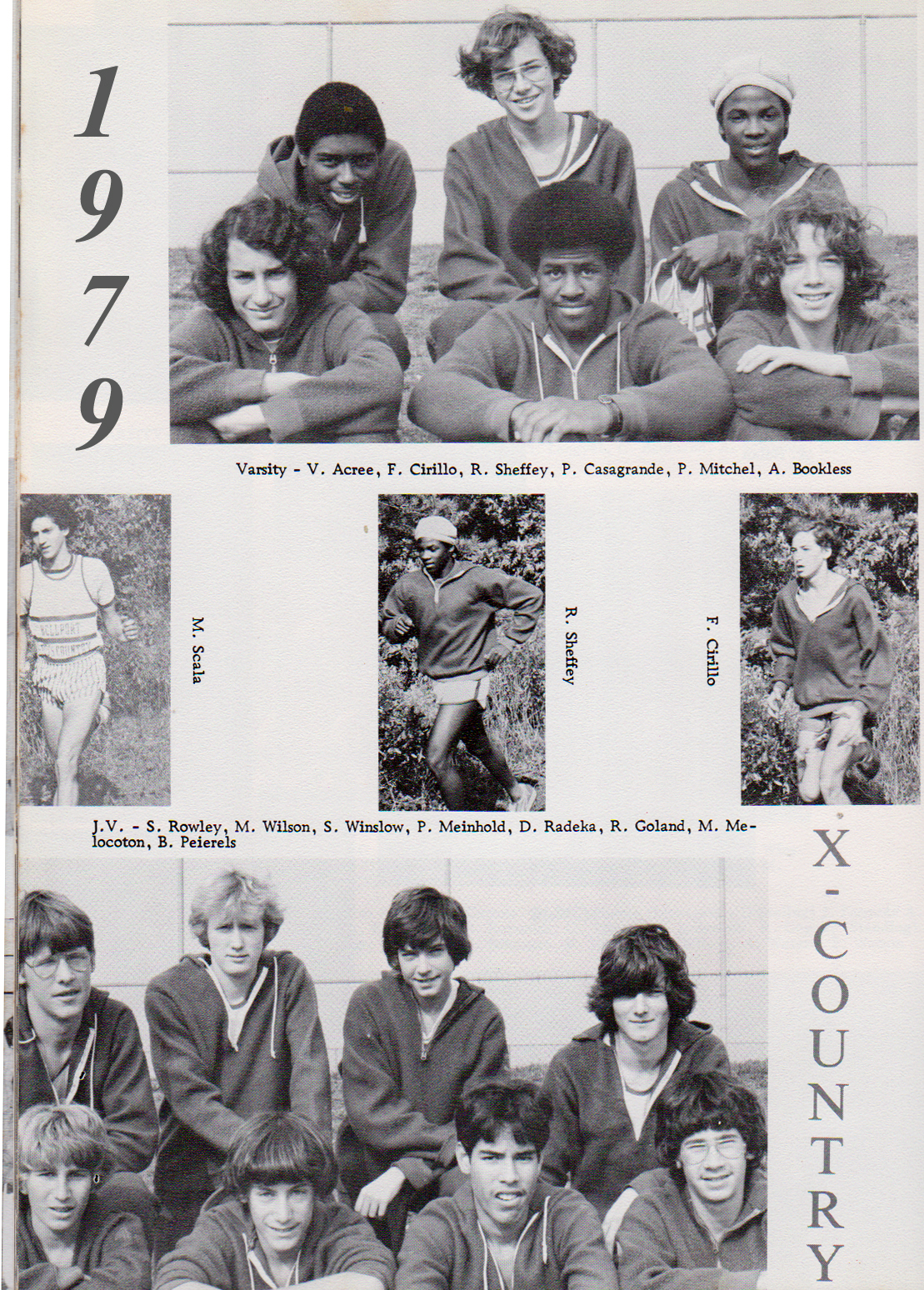 1979

Varsity - V. Acree, F. Cirillo, R. Sheffey, P. Casagrande, P. Mitchel, A. Bookless

M. Scala

R. Sheffey

F. Cirillo

J.V. - S. Rowley, M. Wilson, S. Winslow, P. Meinhold, D. Radeka, R. Goland, M. Melocoton, B. Peierels

X-COUNTRY